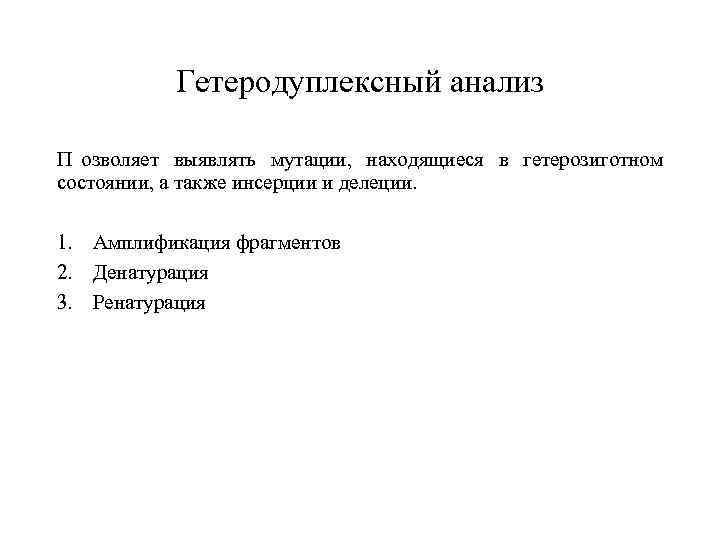 Гетеродуплексный анализ

П озволяет выявлять мутации, находящиеся в гетерозиготном состоянии, а также инсерции и делеции.

1. Амплификация фрагментов
2. Денатурация
3. Ренатурация